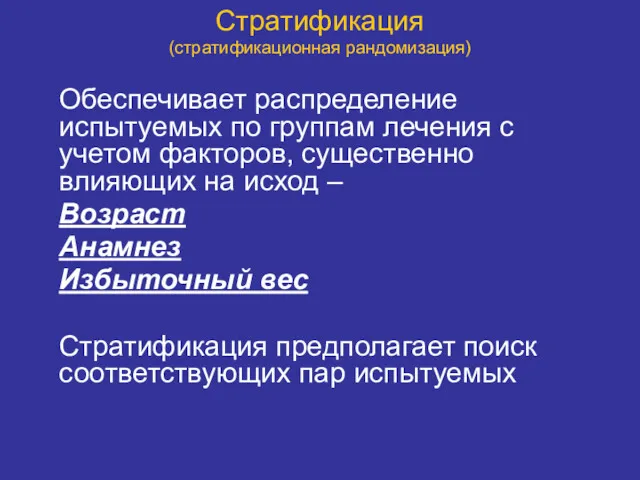 Стратификация
(стратификационная рандомизация)

Обеспечивает распределение испытуемых по группам лечения с учетом факторов, существенно влияющих на исход –

Возраст

Анамнез

Избыточный вес

Стратификация предполагает поиск соответствующих пар испытуемых